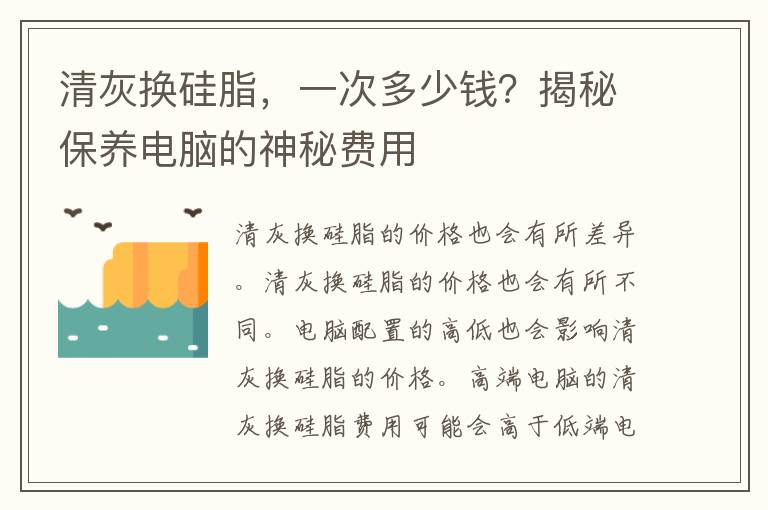 清灰换硅脂，一次多少钱？揭秘保养电脑的神秘费用

清灰换硅脂的价格也会有所差异。清灰换硅脂的价格也会有所不同。电脑配置的高低也会影响清灰换硅脂的价格。高端电脑的清灰换硅脂费用可能会高于低端电